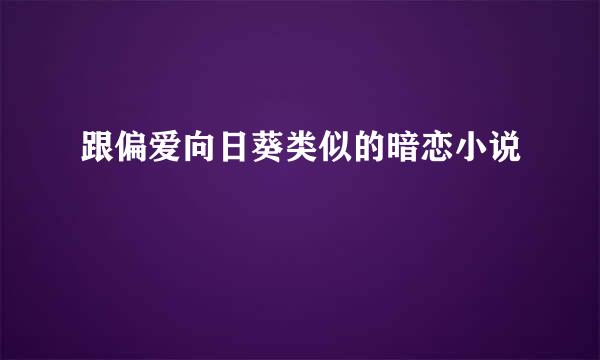 跟偏爱向日葵类似的暗恋小说